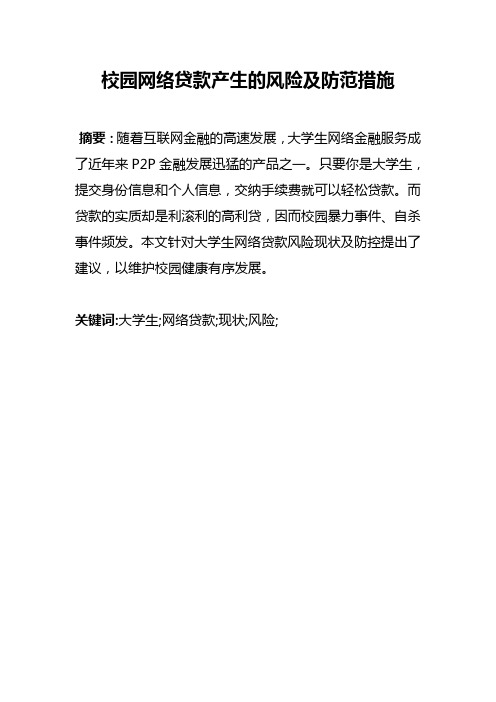 校园网络贷款产生的风险及防范措施

摘要：随着互联网金融的高速发展，大学生网络金融服务成了近年来 P2P 金融发展迅猛的产品之一。只要你是大学生，提交身份信息和个人信息，交纳手续费就可以轻松贷款。而贷款的实质却是利滚利的高利贷，因而校园暴力事件、自杀事件频发。本文针对大学生网络贷款风险现状及防控提出了建议，以维护校园健康有序发展。

关键词:大学生;网络贷款;现状;风险;